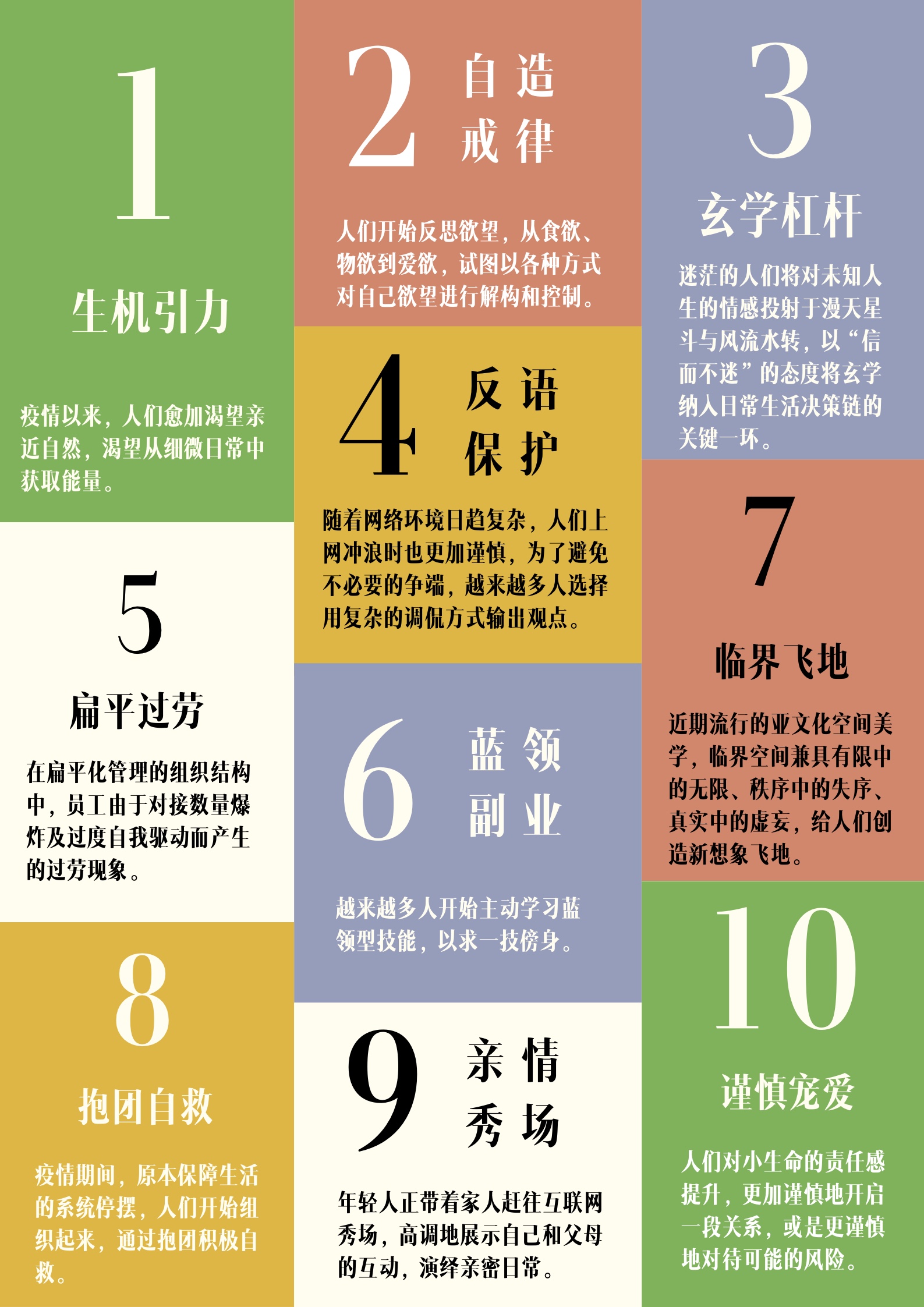 1

生机引力

疫情以来，人们愈加渴望亲近自然，渴望从细微日常中获取能量。

5

扁平过劳

在扁平化管理的组织结构中，员工由于对接数量爆炸及过度自我驱动而产生的过劳现象。

8

抱团自救

疫情期间，原本保障生活的系统停摆，人们开始组织起来，通过抱团积极自救。

2

自造
戒律

人们开始反思欲望，从食欲、物欲到爱欲，试图以各种方式对自己欲望进行解构和控制。

4

反语
保护

随着网络环境日趋复杂，人们上网冲浪时也更加谨慎，为了避免不必要的争端，越来越多人选择用复杂的调侃方式输出观点。

6

蓝领
副业

越来越多人开始主动学习蓝领型技能，以求一技傍身。

9

亲情
秀场

年轻人正带着家人赶往互联网秀场，高调地展示自己和父母的互动，演绎亲密日常。

3

玄学杠杆

迷茫的人们将对未知人生的情感投射于漫天星斗与风流水转，以“信而不迷”的态度将玄学纳入日常生活决策链的关键一环。

7

临界飞地

近期流行的亚文化空间美学，临界空间兼具有限中的无限、秩序中的失序、真实中的虚妄，给人们创造新想象飞地。

10

谨慎宠爱

人们对小生命的责任感提升，更加谨慎地开启一段关系，或是更谨慎地对待可能的风险。